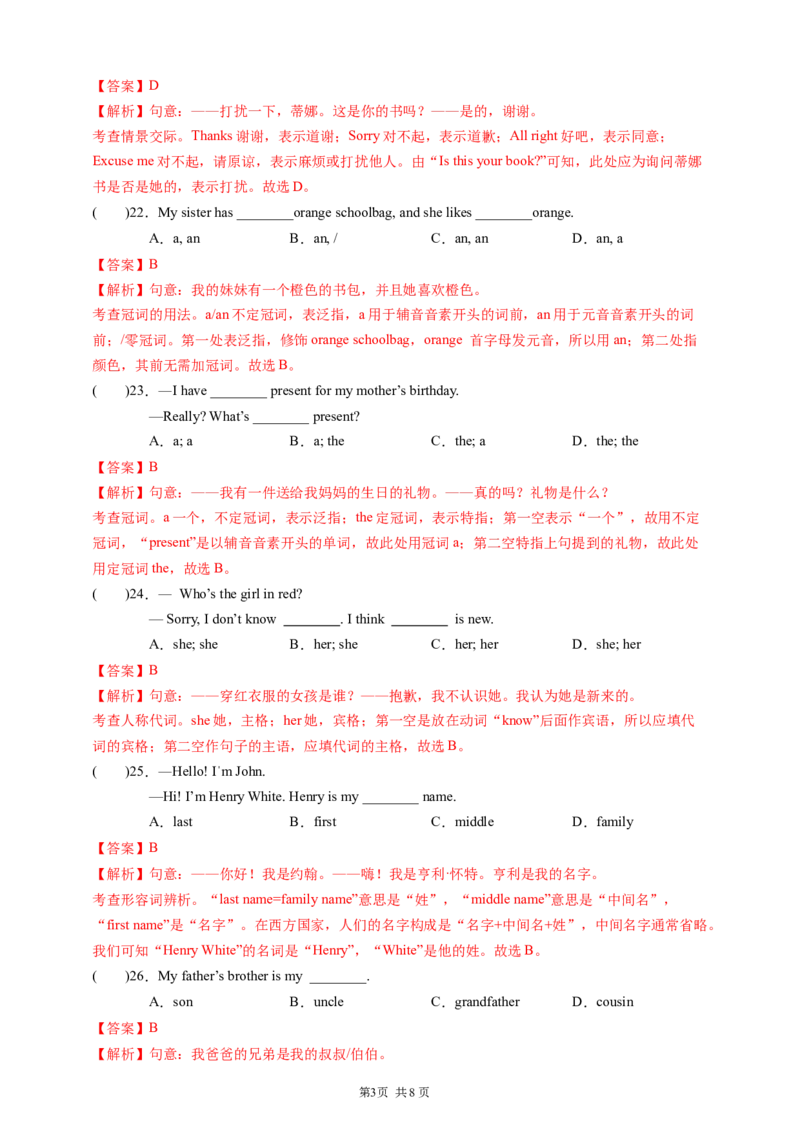 【答案】D

【解析】句意：——打扰一下，蒂娜。这是你的书吗？——是的，谢谢。

考查情景交际。Thanks谢谢，表示道谢；Sorry对不起，表示道歉；All right好吧，表示同意；Excuse me对不起，请原谅，表示麻烦或打扰他人。由“Is this your book?”可知，此处应为询问蒂娜书是否是她的，表示打扰。故选D。

(　　)22．My sister has ____orange schoolbag, and she likes ____orange.

A．a, an　　B．an, /　　C．an, an　　D．an, a

【答案】B

【解析】句意：我的妹妹有一个橙色的书包，并且她喜欢橙色。

考查冠词的用法。a/an不定冠词，表泛指，a用于辅音音素开头的词前，an用于元音音素开头的词前；/零冠词。第一处表泛指，修饰orange schoolbag，orange首字母发元音，所以用an；第二处指颜色，其前无需加冠词。故选B。

(　　)23．—I have ____ present for my mother's birthday.

—Really? What's ____ present?

A．a; a　　B．a; the　　C．the; a　　D．the; the

【答案】B

【解析】句意：——我有一件送给我妈妈的生日的礼物。——真的吗？礼物是什么？

考查冠词。a一个，不定冠词，表示泛指；the定冠词，表示特指；第一空表示“一个”，故用不定冠词，“present”是以辅音音素开头的单词，故此处用冠词a；第二空特指上句提到的礼物，故此处用定冠词the，故选B。

(　　)24．— Who's the girl in red?

— Sorry, I don't know ____. I think ____ is new.

A．she; she　　B．her; she　　C．her; her　　D．she; her

【答案】B

【解析】句意：——穿红衣服的女孩是谁？——抱歉，我不认识她。我认为她是新来的。

考查人称代词。she她，主格；her她，宾格；第一空是放在动词“know”后面作宾语，所以应填代词的宾格；第二空作句子的主语，应填代词的主格，故选B。

(　　)25．—Hello! I'm John.

—Hi! I'm Henry White. Henry is my ____ name.

A．last　　B．first　　C．middle　　D．family

【答案】B

【解析】句意：——你好！我是约翰。——嗨！我是亨利·怀特。亨利是我的名字。

考查形容词辨析。“last name=family name”意思是“姓”，“middle name”意思是“中间名”，“first name”是“名字”。在西方国家，人们的名字构成是“名字+中间名+姓”，中间名字通常省略。我们可知“Henry White”的名词是“Henry”，“White”是他的姓。故选B。

(　　)26．My father's brother is my ____.

A．son　　B．uncle　　C．grandfather　　D．cousin

【答案】B

【解析】句意：我爸爸的兄弟是我的叔叔/伯伯。

第3页 共8页